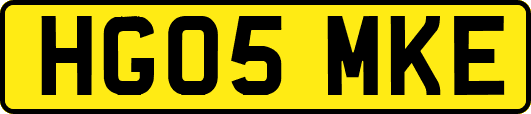 HG05 MKE